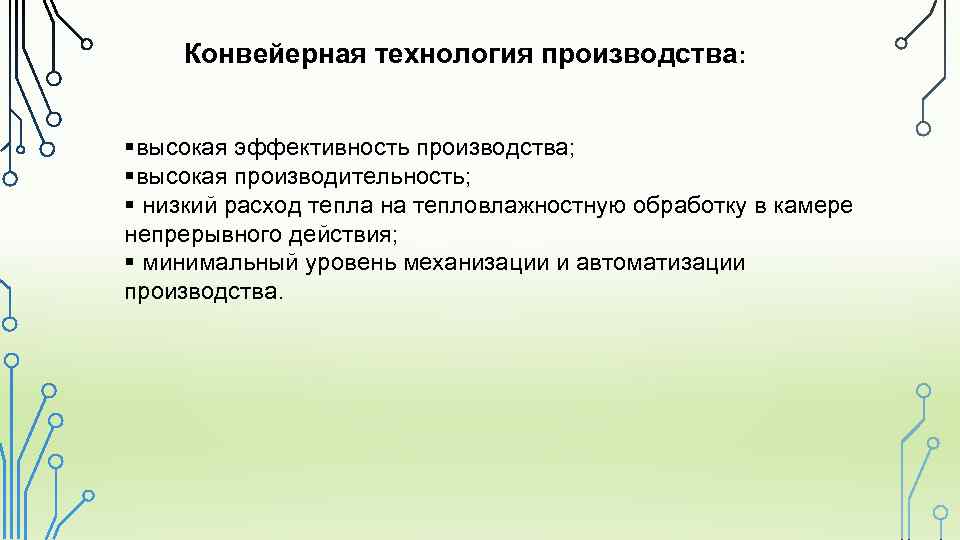 Конвейерная технология производства:

▪высокая эффективность производства;
▪высокая производительность;
▪ низкий расход тепла на тепловлажностную обработку в камере непрерывного действия;
▪ минимальный уровень механизации и автоматизации производства.